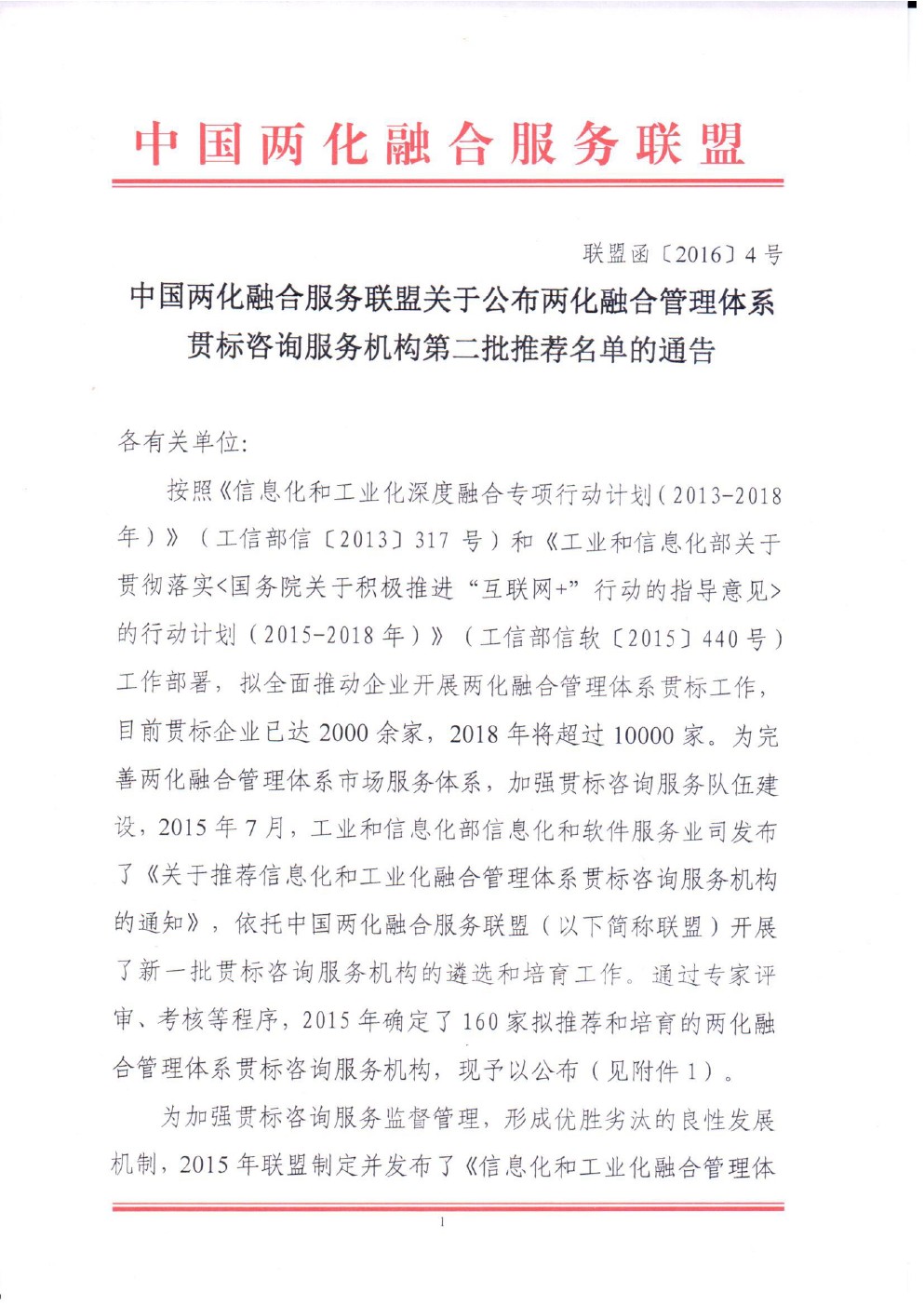 中国两化融合服务联盟

联盟函〔2016〕4号

中国两化融合服务联盟关于公布两化融合管理体系贯标咨询服务机构第二批推荐名单的通告

各有关单位:

按照《信息化和工业化深度融合专项行动计划(2013-2018年)》(工信部信〔2013〕317号)和《工业和信息化部关于贯彻落实<国务院关于积极推进“互联网+”行动的指导意见>的行动计划(2015-2018年)》(工信部信软〔2015〕440号)工作部署,拟全面推动企业开展两化融合管理体系贯标工作,目前贯标企业已达2000余家,2018年将超过10000家。为完善两化融合管理体系市场服务体系,加强贯标咨询服务队伍建设,2015年7月,工业和信息化部信息化和软件服务业司发布了《关于推荐信息化和工业化融合管理体系贯标咨询服务机构的通知》,依托中国两化融合服务联盟(以下简称联盟)开展了新一批贯标咨询服务机构的遴选和培育工作。通过专家评审、考核等程序,2015年确定了160家拟推荐和培育的两化融合管理体系贯标咨询服务机构,现予以公布(见附件1)。

为加强贯标咨询服务监督管理,形成优胜劣汰的良性发展机制,2015年联盟制定并发布了《信息化和工业化融合管理体

1